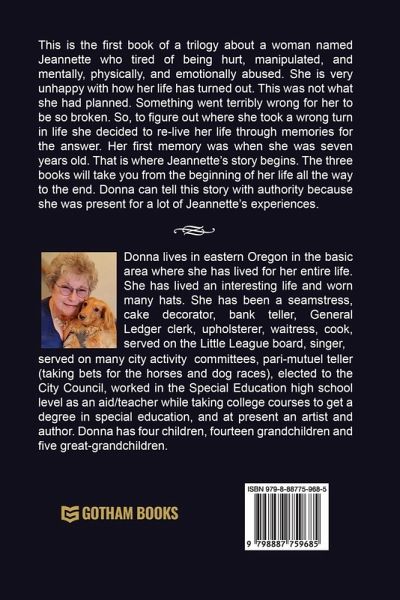 This is the first book of a trilogy about a woman named Jeannette who tired of being hurt, manipulated, and mentally, physically, and emotionally abused. She is very unhappy with how her life has turned out. This was not what she had planned. Something went terribly wrong for her to be so broken. So, to figure out where she took a wrong turn in life she decided to re-live her life through memories for the answer. Her first memory was when she was seven years old. That is where Jeannette's story begins. The three books will take you from the beginning of her life all the way to the end. Donna can tell this story with authority because she was present for a lot of Jeannette's experiences.

Donna lives in eastern Oregon in the basic area where she has lived for her entire life. She has lived an interesting life and worn many hats. She has been a seamstress, cake decorator, bank teller, General Ledger clerk, upholsterer, waitress, cook, served on the Little League board, singer, served on many city activity committees, pari-mutuel teller (taking bets for the horses and dog races), elected to the City Council, worked in the Special Education high school level as an aid/teacher while taking college courses to get a degree in special education, and at present an artist and author. Donna has four children, fourteen grandchildren and five great-grandchildren.

GOTHAM BOOKS

ISBN 979-8-88775-968-5

9 798887 759685